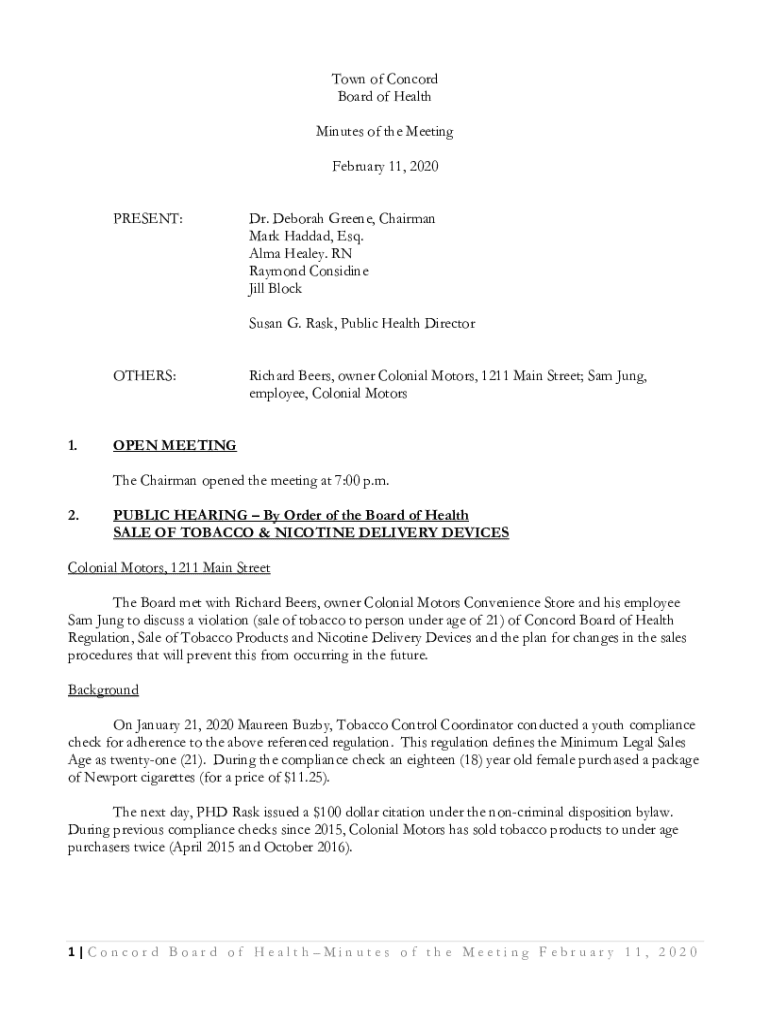 Town of Concord
Board of Health

Minutes of the Meeting

February 11, 2020

PRESENT: Dr. Deborah Greene, Chairman
Mark Haddad, Esq.
Alma Healey. RN
Raymond Considine
Jill Block

Susan G. Rask, Public Health Director

OTHERS: Richard Beers, owner Colonial Motors, 1211 Main Street; Sam Jung, employee, Colonial Motors

1. OPEN MEETING

The Chairman opened the meeting at 7:00 p.m.

2. PUBLIC HEARING – By Order of the Board of Health
SALE OF TOBACCO & NICOTINE DELIVERY DEVICES

Colonial Motors, 1211 Main Street

The Board met with Richard Beers, owner Colonial Motors Convenience Store and his employee Sam Jung to discuss a violation (sale of tobacco to person under age of 21) of Concord Board of Health Regulation, Sale of Tobacco Products and Nicotine Delivery Devices and the plan for changes in the sales procedures that will prevent this from occurring in the future.

Background

On January 21, 2020 Maureen Buzby, Tobacco Control Coordinator conducted a youth compliance check for adherence to the above referenced regulation. This regulation defines the Minimum Legal Sales Age as twenty-one (21). During the compliance check an eighteen (18) year old female purchased a package of Newport cigarettes (for a price of $11.25).

The next day, PHD Rask issued a $100 dollar citation under the non-criminal disposition bylaw. During previous compliance checks since 2015, Colonial Motors has sold tobacco products to under age purchasers twice (April 2015 and October 2016).

1 | Concord Board of Health – Minutes of the Meeting February 11, 2020